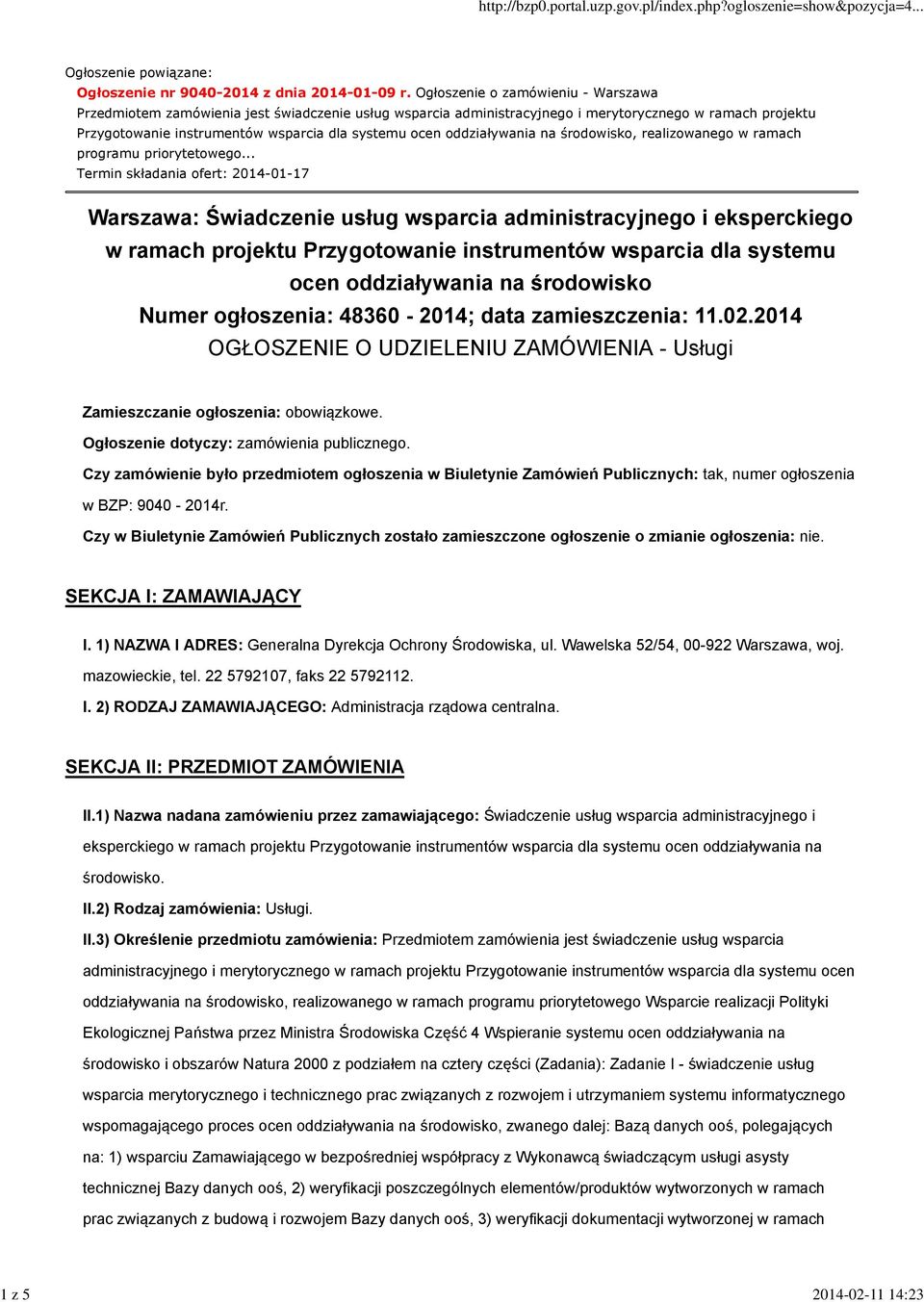 http://bzp0.portal.uzp.gov.pl/index.php?ogloszenie=show&pozycja=4...

Ogłoszenie powiązane:

Ogłoszenie nr 9040-2014 z dnia 2014-01-09 r. Ogłoszenie o zamówieniu - Warszawa
Przedmiotem zamówienia jest świadczenie usług wsparcia administracyjnego i merytorycznego w ramach projektu Przygotowanie instrumentów wsparcia dla systemu ocen oddziaływania na środowisko, realizowanego w ramach programu priorytetowego...
Termin składania ofert: 2014-01-17

Warszawa: Świadczenie usług wsparcia administracyjnego i eksperckiego w ramach projektu Przygotowanie instrumentów wsparcia dla systemu ocen oddziaływania na środowisko
Numer ogłoszenia: 48360 - 2014; data zamieszczenia: 11.02.2014
OGŁOSZENIE O UDZIELENIU ZAMÓWIENIA - Usługi

Zamieszczanie ogłoszenia: obowiązkowe.

Ogłoszenie dotyczy: zamówienia publicznego.

Czy zamówienie było przedmiotem ogłoszenia w Biuletynie Zamówień Publicznych: tak, numer ogłoszenia w BZP: 9040 - 2014r.

Czy w Biuletynie Zamówień Publicznych zostało zamieszczone ogłoszenie o zmianie ogłoszenia: nie.

SEKCJA I: ZAMAWIAJĄCY

I. 1) NAZWA I ADRES: Generalna Dyrekcja Ochrony Środowiska, ul. Wawelska 52/54, 00-922 Warszawa, woj. mazowieckie, tel. 22 5792107, faks 22 5792112.

I. 2) RODZAJ ZAMAWIAJĄCEGO: Administracja rządowa centralna.

SEKCJA II: PRZEDMIOT ZAMÓWIENIA

II.1) Nazwa nadana zamówieniu przez zamawiającego: Świadczenie usług wsparcia administracyjnego i eksperckiego w ramach projektu Przygotowanie instrumentów wsparcia dla systemu ocen oddziaływania na środowisko.

II.2) Rodzaj zamówienia: Usługi.

II.3) Określenie przedmiotu zamówienia: Przedmiotem zamówienia jest świadczenie usług wsparcia administracyjnego i merytorycznego w ramach projektu Przygotowanie instrumentów wsparcia dla systemu ocen oddziaływania na środowisko, realizowanego w ramach programu priorytetowego Wsparcie realizacji Polityki Ekologicznej Państwa przez Ministra Środowiska Część 4 Wspieranie systemu ocen oddziaływania na środowisko i obszarów Natura 2000 z podziałem na cztery części (Zadania): Zadanie I - świadczenie usług wsparcia merytorycznego i technicznego prac związanych z rozwojem i utrzymaniem systemu informatycznego wspomagającego proces ocen oddziaływania na środowisko, zwanego dalej: Bazą danych ooś, polegających na: 1) wsparciu Zamawiającego w bezpośredniej współpracy z Wykonawcą świadczącym usługi asysty technicznej Bazy danych ooś, 2) weryfikacji poszczególnych elementów/produktów wytworzonych w ramach prac związanych z budową i rozwojem Bazy danych ooś, 3) weryfikacji dokumentacji wytworzonej w ramach

1 z 5

2014-02-11 14:23